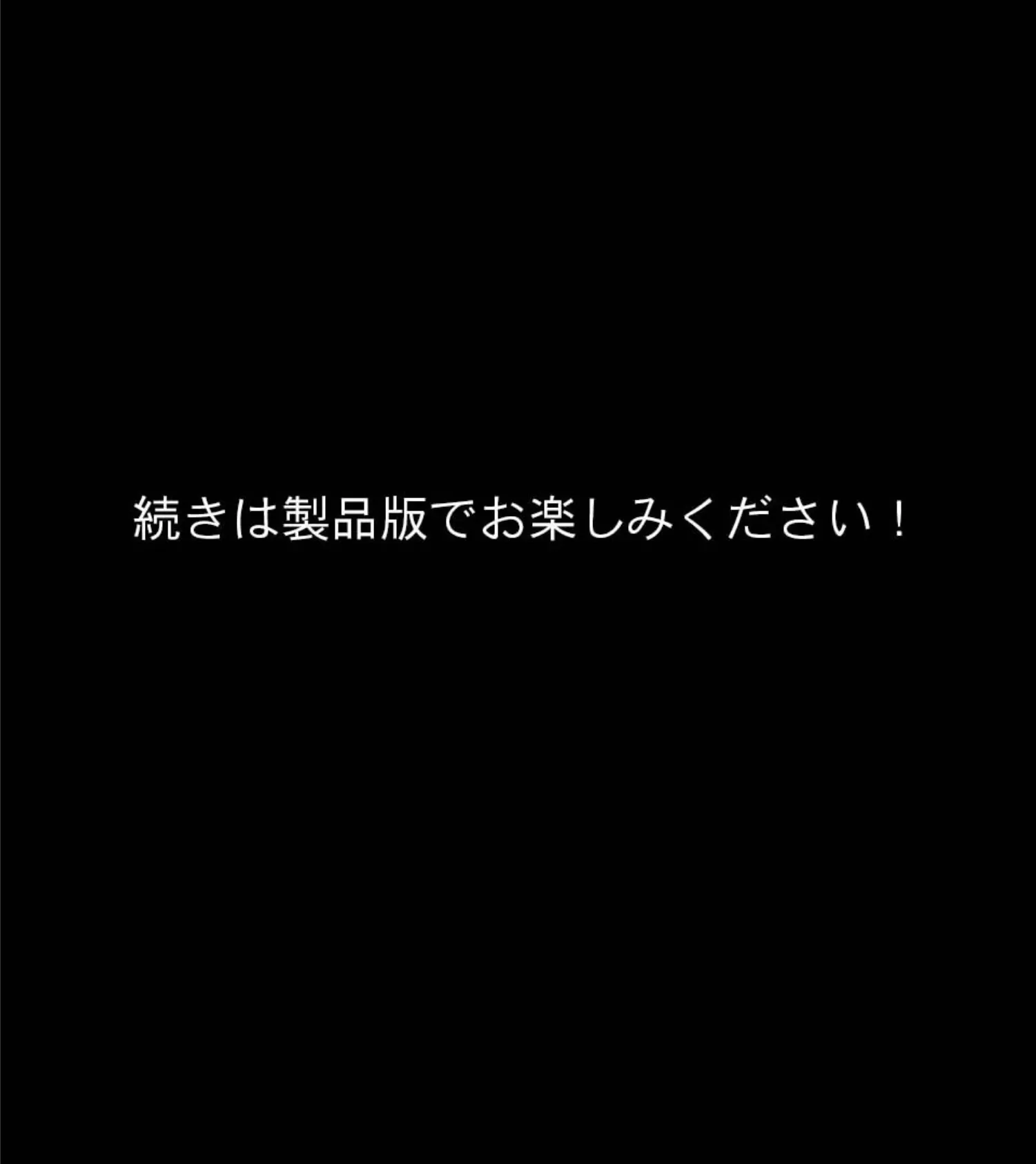 続きは製品版でお楽しみください！